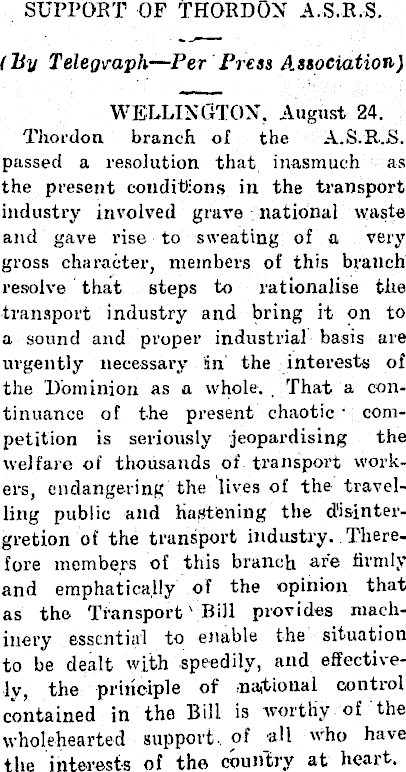 SUPPORT OF THORDON A.S.R.S.

(By Telegraph—Per Press Association)

WELLINGTON, August 24.

Thordon branch of the A.S.R.S. passed a resolution that inasmuch as the present conditions in the transport industry involved grave national waste and gave rise to sweating of a very gross character, members of this branch resolve that steps to rationalise the transport industry and bring it on to a sound and proper industrial basis are urgently necessary in the interests of the Dominion as a whole. That a continuance of the present chaotic competition is seriously jeopardising the welfare of thousands of transport workers, endangering the lives of the travelling public and hastening the disintergretion of the transport industry. Therefore members of this branch are firmly and emphatically of the opinion that as the Transport Bill provides machinery essential to enable the situation to be dealt with speedily, and effectively, the principle of national control contained in the Bill is worthy of the wholehearted support of all who have the interests of the country at heart.